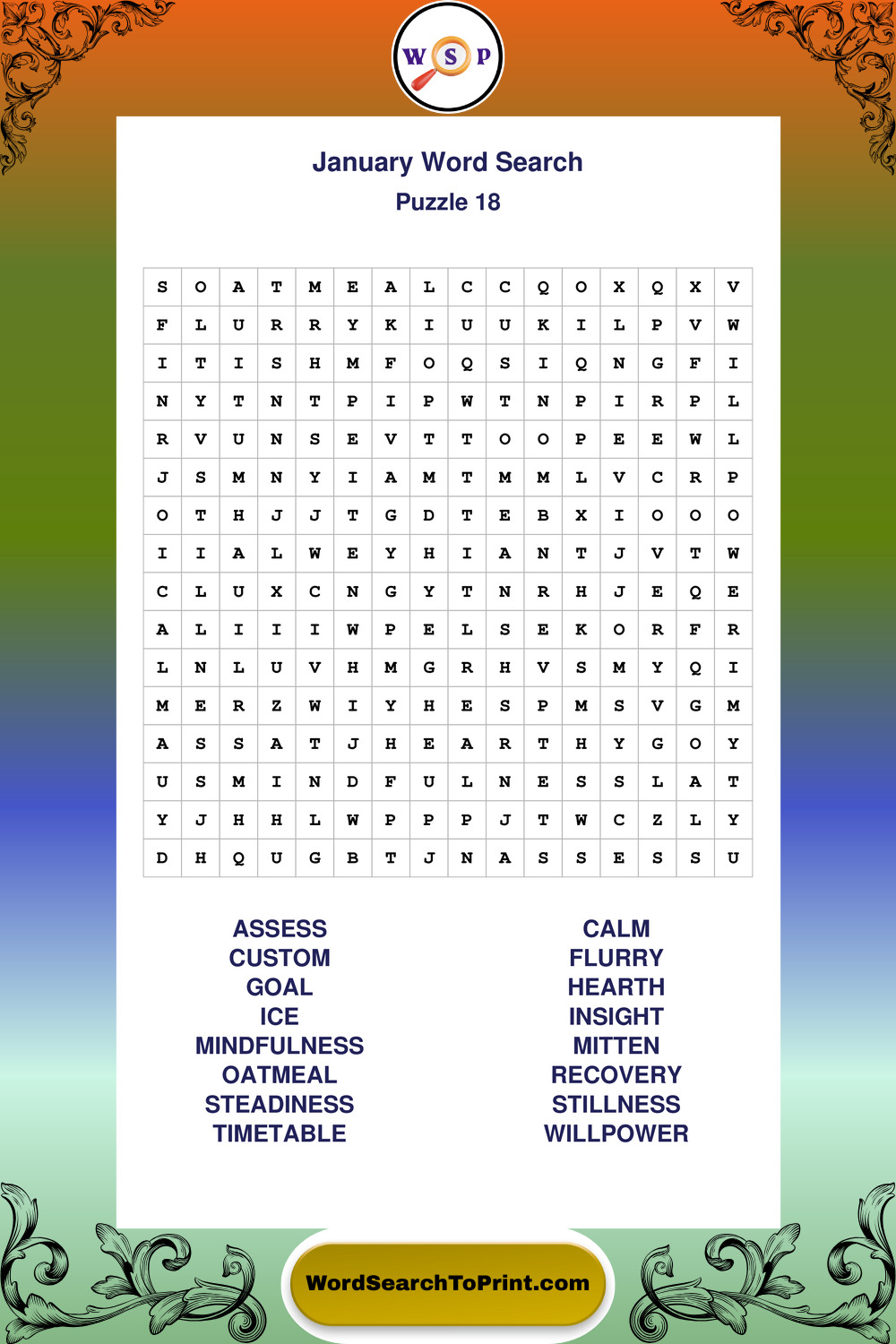 W S P

January Word Search
Puzzle 18

| S | O | A | T | M | E | A | L | C | C | Q | O | X | Q | X | V |
|---|---|---|---|---|---|---|---|---|---|---|---|---|---|---|---|
| F | L | U | R | R | Y | K | I | U | U | K | I | L | P | V | W |
| I | T | I | S | H | M | F | O | Q | S | I | Q | N | G | F | I |
| N | Y | T | N | T | P | I | P | W | T | N | P | I | R | P | L |
| R | V | U | N | S | E | V | T | T | O | O | P | E | E | W | L |
| J | S | M | N | Y | I | A | M | T | M | M | L | V | C | R | P |
| O | T | H | J | J | T | G | D | T | E | B | X | I | O | O | O |
| I | I | A | L | W | E | Y | H | I | A | N | T | J | V | T | W |
| C | L | U | X | C | N | G | Y | T | N | R | H | J | E | Q | E |
| A | L | I | I | I | W | P | E | L | S | E | K | O | R | F | R |
| L | N | L | U | V | H | M | G | R | H | V | S | M | Y | Q | I |
| M | E | R | Z | W | I | Y | H | E | S | P | M | S | V | G | M |
| A | S | S | A | T | J | H | E | A | R | T | H | Y | G | O | Y |
| U | S | M | I | N | D | F | U | L | N | E | S | S | L | A | T |
| Y | J | H | H | L | W | P | P | P | J | T | W | C | Z | L | Y |
| D | H | Q | U | G | B | T | J | N | A | S | S | E | S | S | U |

ASSESS
CUSTOM
GOAL
ICE
MINDFULNESS
OATMEAL
STEADINESS
TIMETABLE

CALM
FLURRY
HEARTH
INSIGHT
MITTEN
RECOVERY
STILLNESS
WILLPOWER

WordSearchToPrint.com